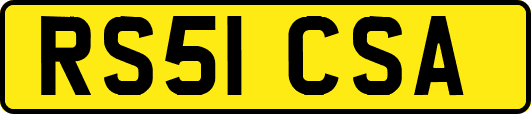 RS51 CSA